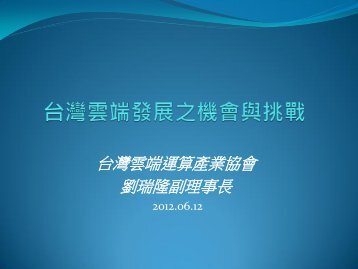 台灣雲端發展之機會與挑戰

台灣雲端運算產業協會
劉瑞隆副理事長
2012.06.12